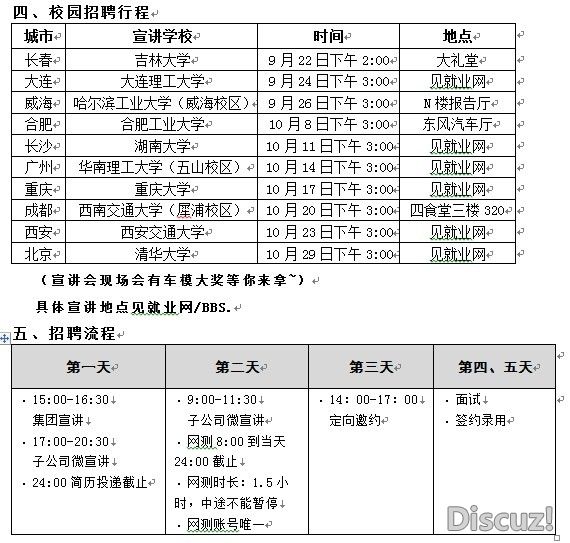 四、校园招聘行程

| 城市 | 宣讲学校 | 时间 | 地点 |
|---|---|---|---|
| 长春 | 吉林大学 | 9月22日下午 2:00 | 大礼堂 |
| 大连 | 大连理工大学 | 9月24日下午 3:00 | 见就业网 |
| 威海 | 哈尔滨工业大学（威海校区） | 9月26日下午 3:00 | N楼报告厅 |
| 合肥 | 合肥工业大学 | 10月8日下午 3:00 | 东风汽车厅 |
| 长沙 | 湖南大学 | 10月11日下午 3:00 | 见就业网 |
| 广州 | 华南理工大学（五山校区） | 10月14日下午 3:00 | 见就业网 |
| 重庆 | 重庆大学 | 10月17日下午 3:00 | 见就业网 |
| 成都 | 西南交通大学（犀浦校区） | 10月20日下午 3:00 | 四食堂三楼 320 |
| 西安 | 西安交通大学 | 10月23日下午 3:00 | 见就业网 |
| 北京 | 清华大学 | 10月29日下午 3:00 | 见就业网 |

（宣讲会现场会有车模大奖等你来拿~）

具体宣讲地点见就业网/BBS.

五、招聘流程

| 第一天 | 第二天 | 第三天 | 第四、五天 |
|---|---|---|---|
| · 15:00-16:30 集团宣讲 · 17:00-20:30 子公司微宣讲 · 24:00 简历投递截止 | · 9:00-11:30 子公司微宣讲 · 网测 8:00 到当天 24:00 截止 · 网测时长：1.5 小时，中途不能暂停 · 网测账号唯一 | · 14：00-17：00 定向邀约 | · 面试 · 签约录用 |

Discuz!